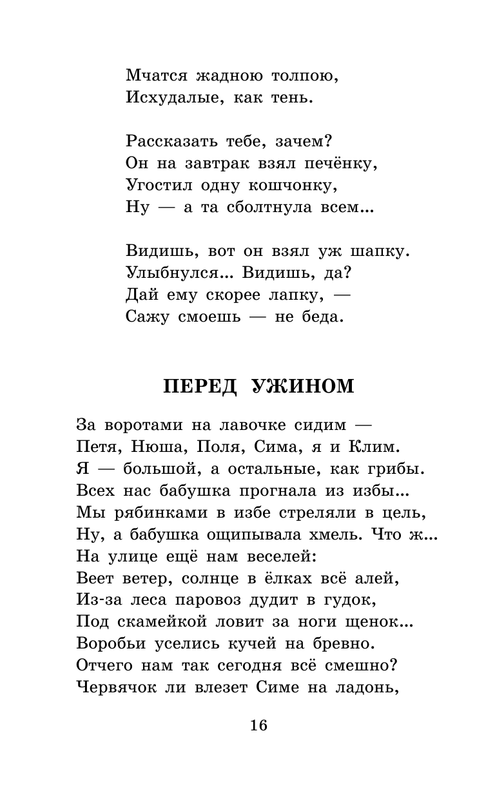 Мчатся жадною толпою,
Исхудалые, как тень.

Рассказать тебе, зачем?
Он на завтрак взял печёнку,
Угостил одну кошчонку,
Ну — а та сболтнула всем...

Видишь, вот он взял уж шапку.
Улыбнулся... Видишь, да?
Дай ему скорее лапку, —
Сажу смоешь — не беда.

ПЕРЕД УЖИНОМ

За воротами на лавочке сидим —
Петя, Нюша, Поля, Сима, я и Клим.
Я — большой, а остальные, как грибы.
Всех нас бабушка прогнала из избы...
Мы рябинками в избе стреляли в цель,
Ну, а бабушка ощипывала хмель. Что ж...
На улице ещё нам веселей:
Веет ветер, солнце в ёлках всё алей,
Из-за леса паровоз дудит в гудок,
Под скамейкой ловит за ноги щенок...
Воробьи уселись кучей на бревно.
Отчего нам так сегодня всё смешно?
Червячок ли влезет Симе на ладонь,

16